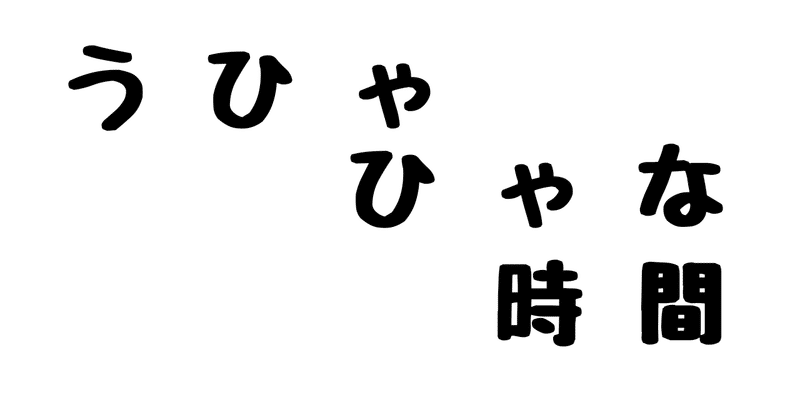 うひゃ
ひゃな
時間